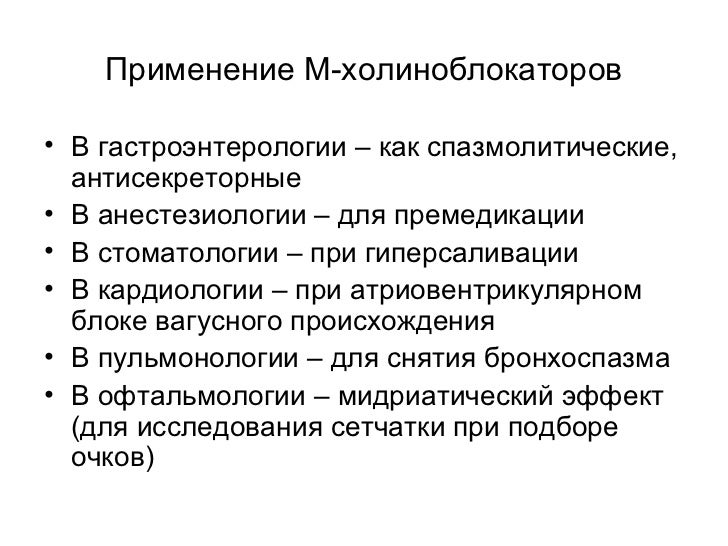 Применение М-холиноблокаторов

• В гастроэнтерологии – как спазмолитические, антисекреторные
• В анестезиологии – для премедикации
• В стоматологии – при гиперсаливации
• В кардиологии – при атриовентрикулярном блоке вагусного происхождения
• В пульмонологии – для снятия бронхоспазма
• В офтальмологии – мидриатический эффект (для исследования сетчатки при подборе очков)